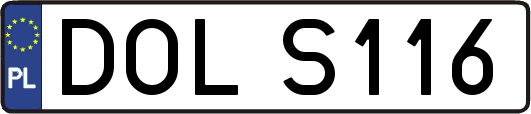 PL
DOL S116